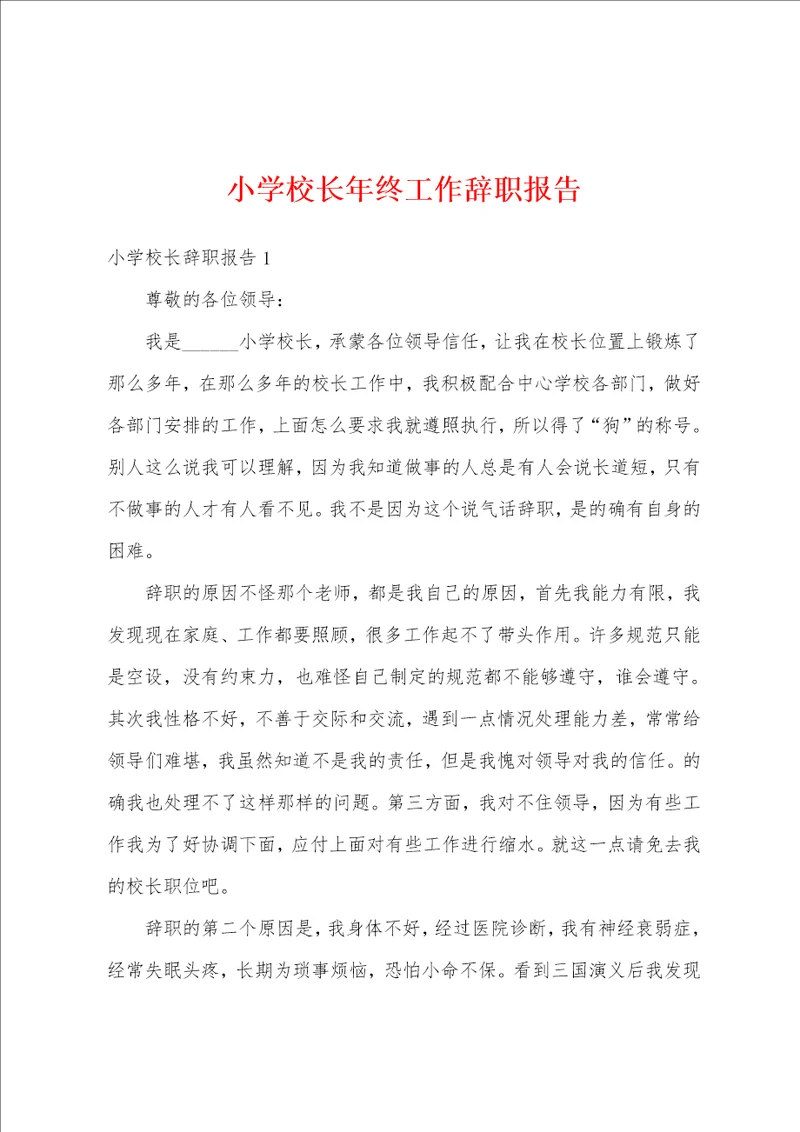 小学校长年终工作辞职报告

小学校长辞职报告 1

尊敬的各位领导：

我是______小学校长，承蒙各位领导信任，让我在校长位置上锻炼了那么多年，在那么多年的校长工作中，我积极配合中心学校各部门，做好各部门安排的工作，上面怎么要求我就遵照执行，所以得了“狗”的称号。别人这么说我可以理解，因为我知道做事的人总是有人会说长道短，只有不做事的人才有人看不见。我不是因为这个说气话辞职，是的确有自身的困难。

辞职的原因不怪那个老师，都是我自己的原因，首先我能力有限，我发现现在家庭、工作都要照顾，很多工作起不了带头作用。许多规范只能是空设，没有约束力，也难怪自己制定的规范都不能够遵守，谁会遵守。其次我性格不好，不善于交际和交流，遇到一点情况处理能力差，常常给领导们难堪，我虽然知道不是我的责任，但是我愧对领导对我的信任。的确我也处理不了这样那样的问题。第三方面，我对不住领导，因为有些工作我为了好协调下面，应付上面对有些工作进行缩水。就这一点请免去我的校长职位吧。

辞职的第二个原因是，我身体不好，经过医院诊断，我有神经衰弱症，经常失眠头疼，长期为琐事烦恼，恐怕小命不保。看到三国演义后我发现